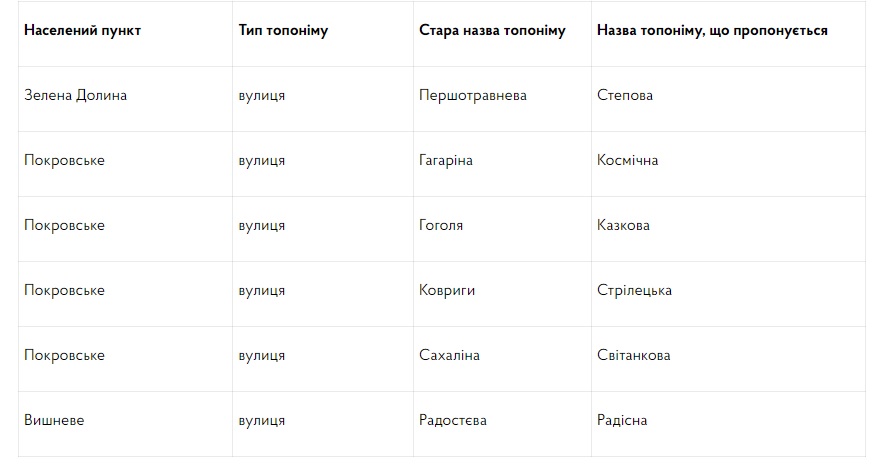 | Населений пункт | Тип топоніму | Стара назва топоніму | Назва топоніму, що пропонується |
|---|---|---|---|
| Зелена Долина | вулиця | Першотравнева | Степова |
| Покровське | вулиця | Гагаріна | Космічна |
| Покровське | вулиця | Гоголя | Казкова |
| Покровське | вулиця | Ковриги | Стрілецька |
| Покровське | вулиця | Сахаліна | Світанкова |
| Вишневе | вулиця | Радостєва | Радісна |